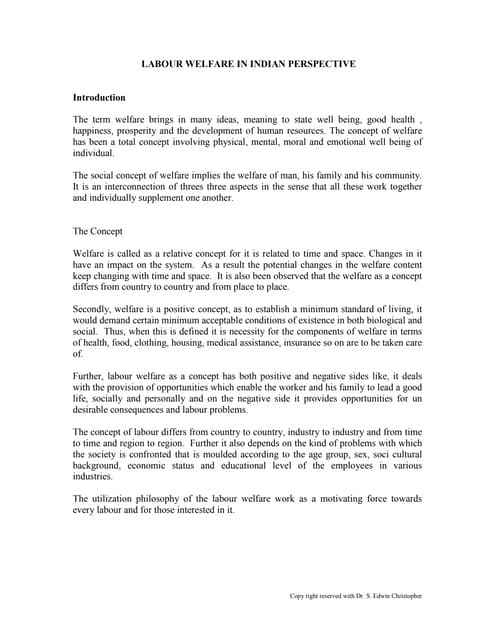 LABOUR WELFARE IN INDIAN PERSPECTIVE

Introduction

The term welfare brings in many ideas, meaning to state well being, good health , happiness, prosperity and the development of human resources. The concept of welfare has been a total concept involving physical, mental, moral and emotional well being of individual.

The social concept of welfare implies the welfare of man, his family and his community. It is an interconnection of threes three aspects in the sense that all these work together and individually supplement one another.

The Concept

Welfare is called as a relative concept for it is related to time and space. Changes in it have an impact on the system. As a result the potential changes in the welfare content keep changing with time and space. It is also been observed that the welfare as a concept differs from country to country and from place to place.

Secondly, welfare is a positive concept, as to establish a minimum standard of living, it would demand certain minimum acceptable conditions of existence in both biological and social. Thus, when this is defined it is necessity for the components of welfare in terms of health, food, clothing, housing, medical assistance, insurance so on are to be taken care of.

Further, labour welfare as a concept has both positive and negative sides like, it deals with the provision of opportunities which enable the worker and his family to lead a good life, socially and personally and on the negative side it provides opportunities for un desirable consequences and labour problems.

The concept of labour differs from country to country, industry to industry and from time to time and region to region. Further it also depends on the kind of problems with which the society is confronted that is moulded according to the age group, sex, soci cultural background, economic status and educational level of the employees in various industries.

The utilization philosophy of the labour welfare work as a motivating force towards every labour and for those interested in it.

Copy right reserved with Dr. S. Edwin Christopher